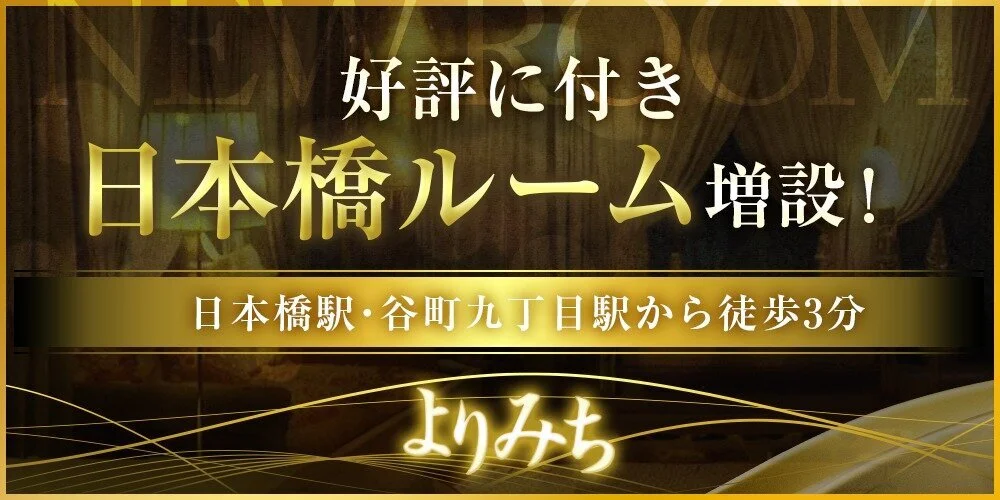 NEW ROOM

好評に付き

日本橋ルーム増設！

日本橋駅・谷町九丁目駅から徒歩3分

よりみち